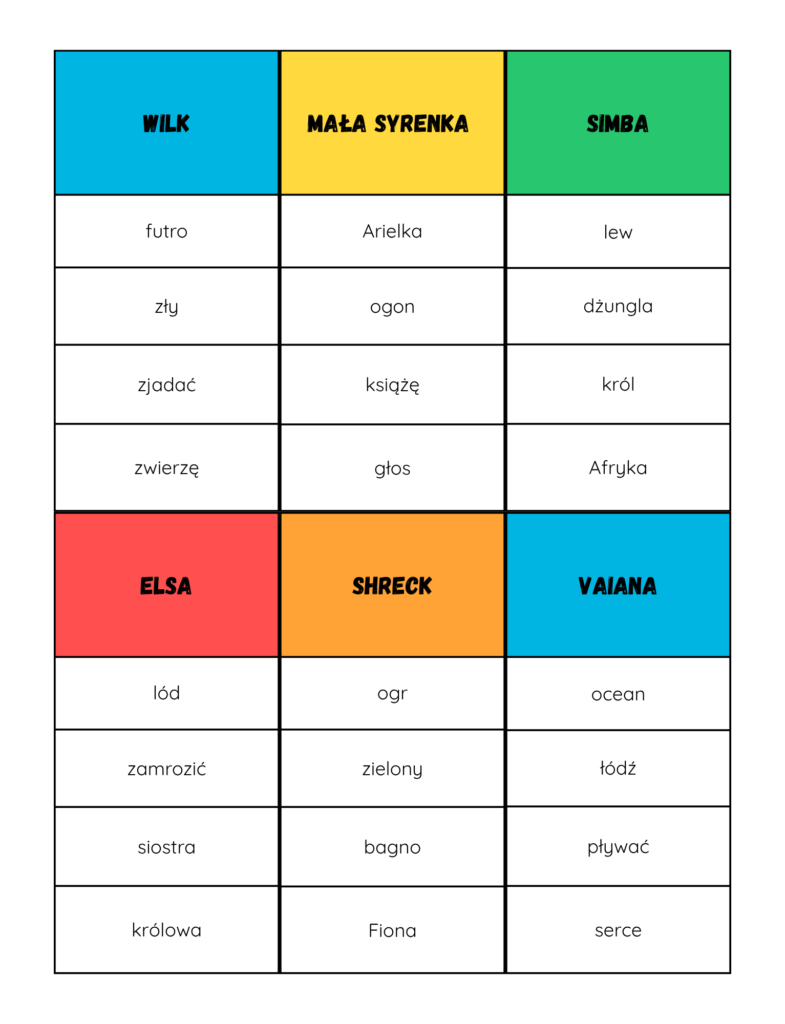 | WILK | MAŁA SYRENKA | SIMBA |
|---|---|---|
| futro | Arielka | lew |
| zły | ogon | dżungla |
| zjadać | książę | król |
| zwierzę | głos | Afryka |

| ELSA | SHRECK | VAIANA |
|---|---|---|
| lód | ogr | ocean |
| zamrozić | zielony | łódź |
| siostra | bagno | pływać |
| królowa | Fiona | serce |